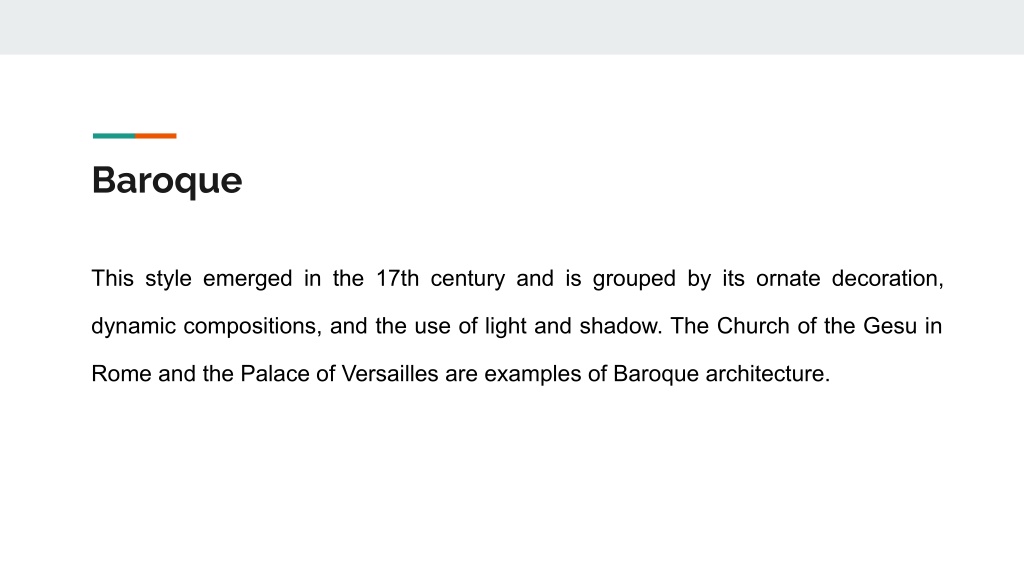 Baroque

This style emerged in the 17th century and is grouped by its ornate decoration, dynamic compositions, and the use of light and shadow. The Church of the Gesu in Rome and the Palace of Versailles are examples of Baroque architecture.